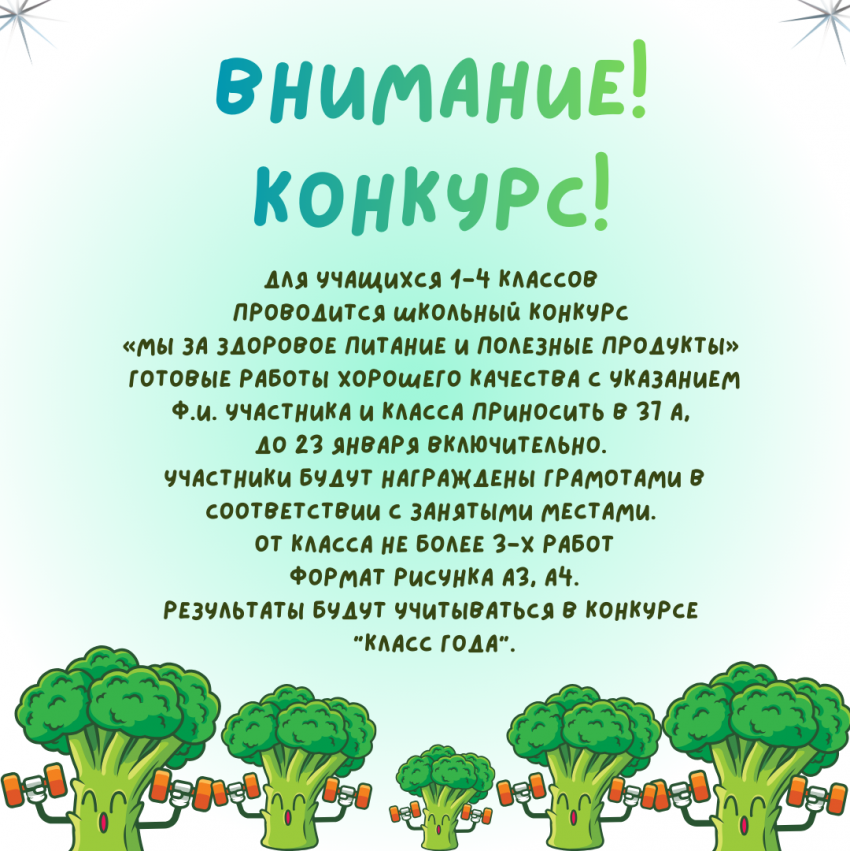 ВНИМАНИЕ!
КОНКУРС!

ДЛЯ УЧАЩИХСЯ 1-4 КЛАССОВ
ПРОВОДИТСЯ ШКОЛЬНЫЙ КОНКУРС
«МЫ ЗА ЗДОРОВОЕ ПИТАНИЕ И ПОЛЕЗНЫЕ ПРОДУКТЫ»
ГОТОВЫЕ РАБОТЫ ХОРОШЕГО КАЧЕСТВА С УКАЗАНИЕМ
Ф.И. УЧАСТНИКА И КЛАССА ПРИНОСИТЬ В 37 А,
ДО 23 ЯНВАРЯ ВКЛЮЧИТЕЛЬНО.
УЧАСТНИКИ БУДУТ НАГРАЖДЕНЫ ГРАМОТАМИ В
СООТВЕТСТВИИ С ЗАНЯТЫМИ МЕСТАМИ.
ОТ КЛАССА НЕ БОЛЕЕ 3-Х РАБОТ
ФОРМАТ РИСУНКА А3, А4.
РЕЗУЛЬТАТЫ БУДУТ УЧИТЫВАТЬСЯ В КОНКУРСЕ
"КЛАСС ГОДА".